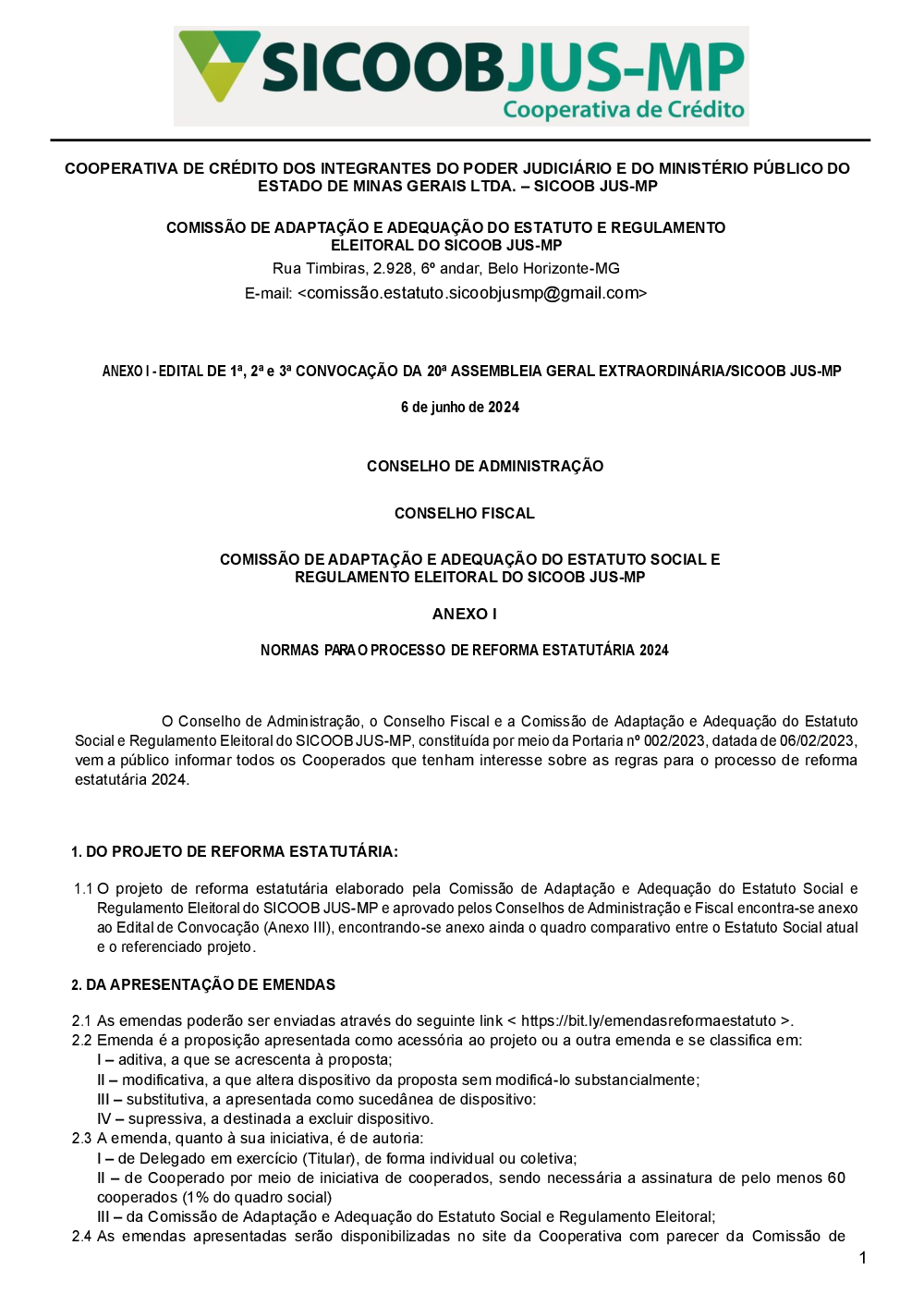 SICOOB JUS-MP
Cooperativa de Crédito

COOPERATIVA DE CRÉDITO DOS INTEGRANTES DO PODER JUDICIÁRIO E DO MINISTÉRIO PÚBLICO DO ESTADO DE MINAS GERAIS LTDA. – SICOOB JUS-MP

COMISSÃO DE ADAPTAÇÃO E ADEQUAÇÃO DO ESTATUTO E REGULAMENTO ELEITORAL DO SICOOB JUS-MP
Rua Timbiras, 2.928, 6º andar, Belo Horizonte-MG
E-mail: <comissão.estatuto.sicoobjusmp@gmail.com>

ANEXO I - EDITAL DE 1ª, 2ª e 3ª CONVOCAÇÃO DA 20ª ASSEMBLEIA GERAL EXTRAORDINÁRIA/SICOOB JUS-MP

6 de junho de 2024

CONSELHO DE ADMINISTRAÇÃO

CONSELHO FISCAL

COMISSÃO DE ADAPTAÇÃO E ADEQUAÇÃO DO ESTATUTO SOCIAL E REGULAMENTO ELEITORAL DO SICOOB JUS-MP

ANEXO I

NORMAS PARA O PROCESSO DE REFORMA ESTATUTÁRIA 2024

O Conselho de Administração, o Conselho Fiscal e a Comissão de Adaptação e Adequação do Estatuto Social e Regulamento Eleitoral do SICOOB JUS-MP, constituída por meio da Portaria nº 002/2023, datada de 06/02/2023, vem a público informar todos os Cooperados que tenham interesse sobre as regras para o processo de reforma estatutária 2024.

1. DO PROJETO DE REFORMA ESTATUTÁRIA:

1.1 O projeto de reforma estatutária elaborado pela Comissão de Adaptação e Adequação do Estatuto Social e Regulamento Eleitoral do SICOOB JUS-MP e aprovado pelos Conselhos de Administração e Fiscal encontra-se anexo ao Edital de Convocação (Anexo III), encontrando-se anexo ainda o quadro comparativo entre o Estatuto Social atual e o referenciado projeto.

2. DA APRESENTAÇÃO DE EMENDAS

2.1 As emendas poderão ser enviadas através do seguinte link < https://bit.ly/emendasreformaestatuto >.
2.2 Emenda é a proposição apresentada como acessória ao projeto ou a outra emenda e se classifica em:
I – aditiva, a que se acrescenta à proposta;
II – modificativa, a que altera dispositivo da proposta sem modificá-lo substancialmente;
III – substitutiva, a apresentada como sucedânea de dispositivo:
IV – supressiva, a destinada a excluir dispositivo.
2.3 A emenda, quanto à sua iniciativa, é de autoria:
I – de Delegado em exercício (Titular), de forma individual ou coletiva;
II – de Cooperado por meio de iniciativa de cooperados, sendo necessária a assinatura de pelo menos 60 cooperados (1% do quadro social)
III – da Comissão de Adaptação e Adequação do Estatuto Social e Regulamento Eleitoral;
2.4 As emendas apresentadas serão disponibilizadas no site da Cooperativa com parecer da Comissão de

1